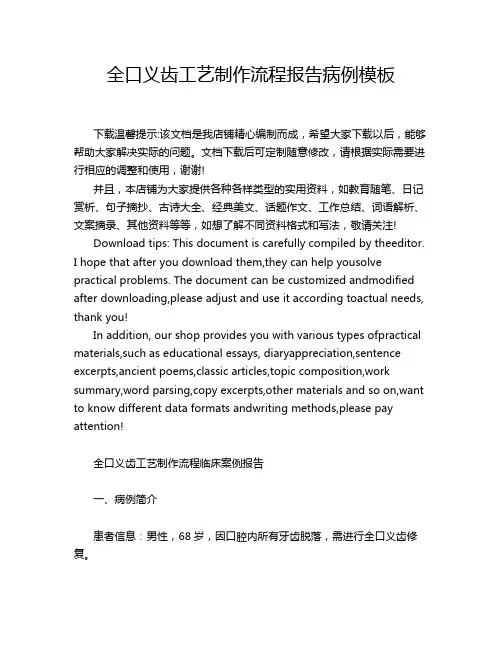 全口义齿工艺制作流程报告病例模板

下载温馨提示:该文档是我店铺精心编制而成，希望大家下载以后，能够帮助大家解决实际的问题。文档下载后可定制随意修改，请根据实际需要进行相应的调整和使用，谢谢!

并且，本店铺为大家提供各种各样类型的实用资料，如教育随笔、日记赏析、句子摘抄、古诗大全、经典美文、话题作文、工作总结、词语解析、文案摘录、其他资料等等，如想了解不同资料格式和写法，敬请关注!

Download tips: This document is carefully compiled by theeditor. I hope that after you download them,they can help yousolve practical problems. The document can be customized andmodified after downloading,please adjust and use it according toactual needs, thank you!

In addition, our shop provides you with various types ofpractical materials,such as educational essays, diaryappreciation,sentence excerpts,ancient poems,classic articles,topic composition,work summary,word parsing,copy excerpts,other materials and so on,want to know different data formats andwriting methods,please pay attention!

全口义齿工艺制作流程临床案例报告

一、病例简介

患者信息：男性，68 岁，因口腔内所有牙齿脱落，需进行全口义齿修复。